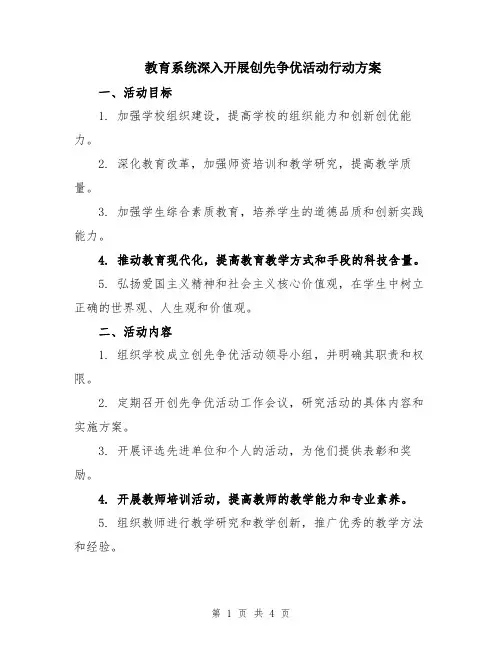 教育系统深入开展创先争优活动行动方案

一、活动目标

1. 加强学校组织建设，提高学校的组织能力和创新创优能力。

2. 深化教育改革，加强师资培训和教学研究，提高教学质量。

3. 加强学生综合素质教育，培养学生的道德品质和创新实践能力。

4. 推动教育现代化，提高教育教学方式和手段的科技含量。

5. 弘扬爱国主义精神和社会主义核心价值观，在学生中树立正确的世界观、人生观和价值观。

二、活动内容

1. 组织学校成立创先争优活动领导小组，并明确其职责和权限。

2. 定期召开创先争优活动工作会议，研究活动的具体内容和实施方案。

3. 开展评选先进单位和个人的活动，为他们提供表彰和奖励。

4. 开展教师培训活动，提高教师的教学能力和专业素养。

5. 组织教师进行教学研究和教学创新，推广优秀的教学方法和经验。

第 1 页 共 4 页